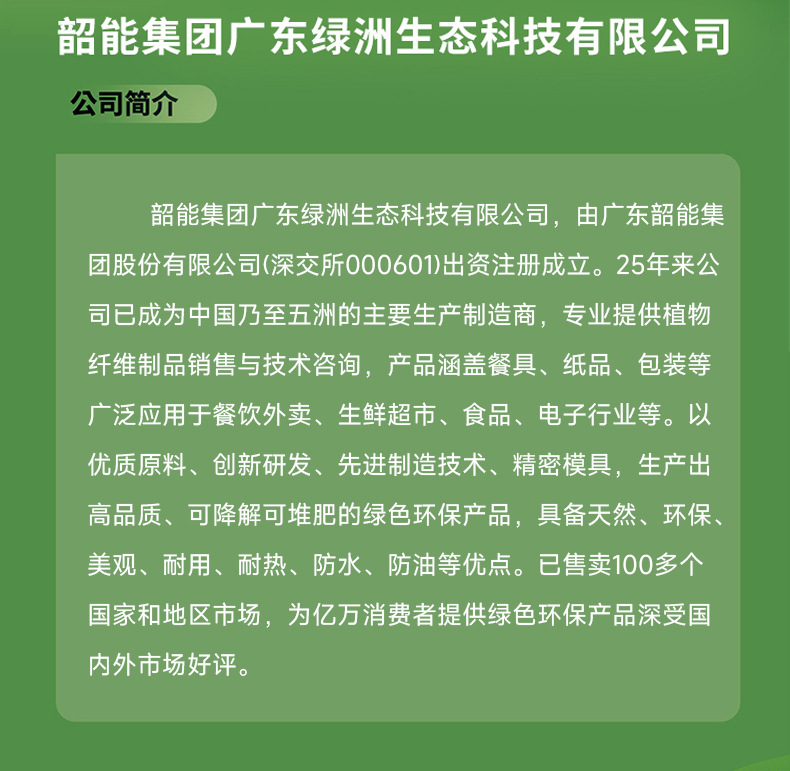 韶能集团广东绿洲生态科技有限公司

公司简介

韶能集团广东绿洲生态科技有限公司，由广东韶能集团股份有限公司(深交所000601)出资注册成立。25年来公司已成为中国乃至五洲的主要生产制造商，专业提供植物纤维制品销售与技术咨询，产品涵盖餐具、纸品、包装等广泛应用于餐饮外卖、生鲜超市、食品、电子行业等。以优质原料、创新研发、先进制造技术、精密模具，生产出高品质、可降解可堆肥的绿色环保产品，具备天然、环保、美观、耐用、耐热、防水、防油等优点。已售卖100多个国家和地区市场，为亿万消费者提供绿色环保产品深受国内外市场好评。